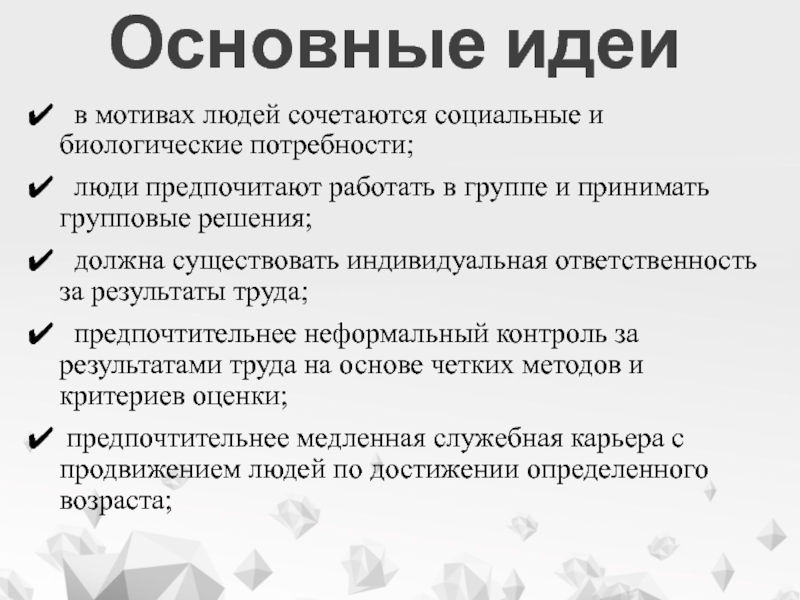 Основные идеи

✔ в мотивах людей сочетаются социальные и биологические потребности;

✔ люди предпочитают работать в группе и принимать групповые решения;

✔ должна существовать индивидуальная ответственность за результаты труда;

✔ предпочтительнее неформальный контроль за результатами труда на основе четких методов и критериев оценки;

✔ предпочтительнее медленная служебная карьера с продвижением людей по достижении определенного возраста;